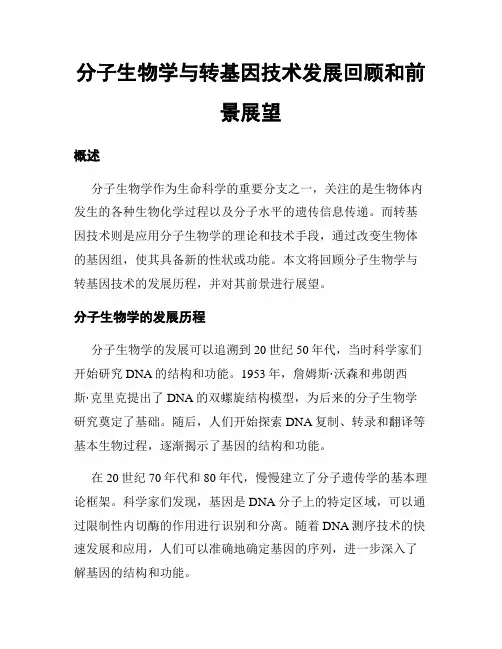 分子生物学与转基因技术发展回顾和前景展望

概述

分子生物学作为生命科学的重要分支之一，关注的是生物体内发生的各种生物化学过程以及分子水平的遗传信息传递。而转基因技术则是应用分子生物学的理论和技术手段，通过改变生物体的基因组，使其具备新的性状或功能。本文将回顾分子生物学与转基因技术的发展历程，并对其前景进行展望。

分子生物学的发展历程

分子生物学的发展可以追溯到20世纪50年代，当时科学家们开始研究DNA的结构和功能。1953年，詹姆斯·沃森和弗朗西斯·克里克提出了DNA的双螺旋结构模型，为后来的分子生物学研究奠定了基础。随后，人们开始探索DNA复制、转录和翻译等基本生物过程，逐渐揭示了基因的结构和功能。

在20世纪70年代和80年代，慢慢建立了分子遗传学的基本理论框架。科学家们发现，基因是DNA分子上的特定区域，可以通过限制性内切酶的作用进行识别和分离。随着DNA测序技术的快速发展和应用，人们可以准确地确定基因的序列，进一步深入了解基因的结构和功能。